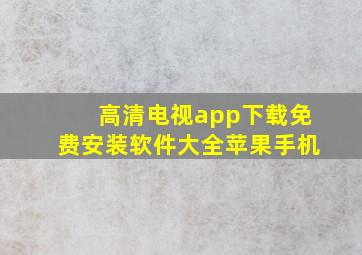 高清电视app下载免费安装软件大全苹果手机